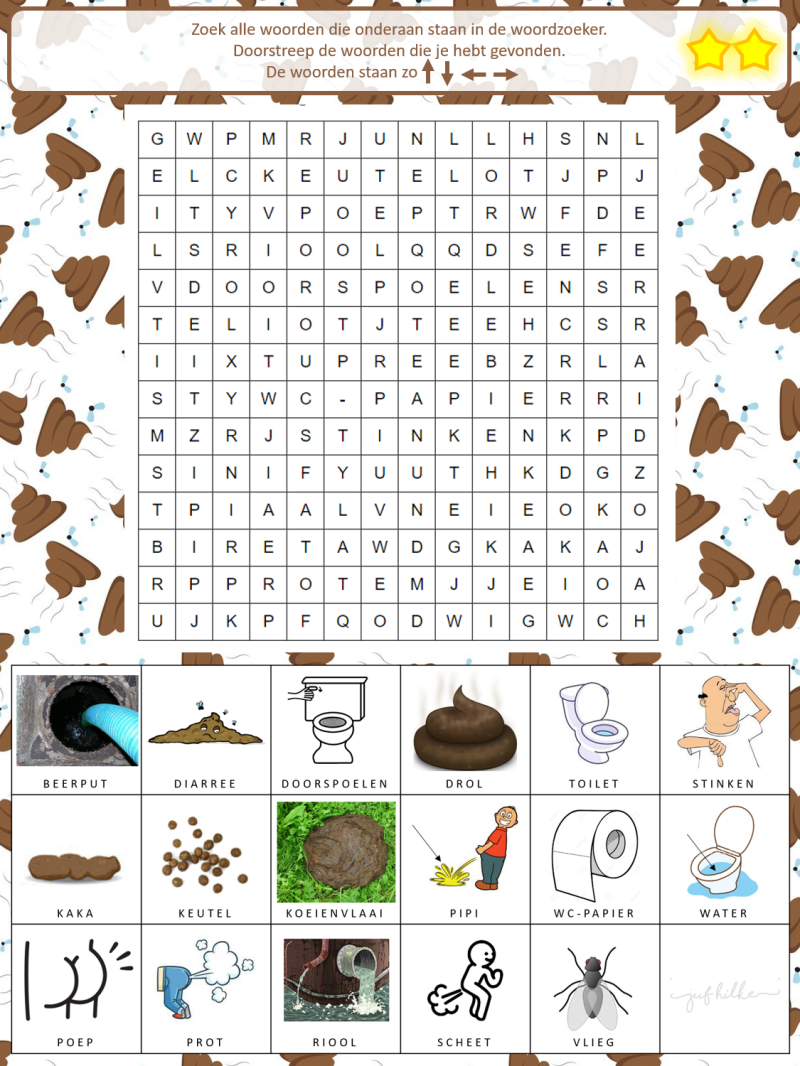 Zoek alle woorden die onderaan staan in de woordzoeker.
Doorstreep de woorden die je hebt gevonden.
De woorden staan zo ↑ ↓ ← →

| G | W | P | M | R | J | U | N | L | L | H | S | N | L |
|---|---|---|---|---|---|---|---|---|---|---|---|---|---|
| E | L | C | K | E | U | T | E | L | O | T | J | P | J |
| I | T | Y | V | P | O | E | P | T | R | W | F | D | E |
| L | S | R | I | O | O | L | Q | Q | D | S | E | F | E |
| V | D | O | O | R | S | P | O | E | L | E | N | S | R |
| T | E | L | I | O | T | J | T | E | E | H | C | S | R |
| I | I | X | T | U | P | R | E | E | B | Z | R | L | A |
| S | T | Y | W | C | - | P | A | P | I | E | R | R | I |
| M | Z | R | J | S | T | I | N | K | E | N | K | P | D |
| S | I | N | I | F | Y | U | U | T | H | K | D | G | Z |
| T | P | I | A | A | L | V | N | E | I | E | O | K | O |
| B | I | R | E | T | A | W | D | G | K | A | K | A | J |
| R | P | P | R | O | T | E | M | J | J | E | I | O | A |
| U | J | K | P | F | Q | O | D | W | I | G | W | C | H |

BEERPUT
DIARREE
DOORSPOELEN
DROL
TOILET
STINKEN
KAKA
KEUTEL
KOEIENVLAAI
PIPI
WC-PAPIER
WATER
POEP
PROT
RIOOL
SCHEET
VLIEG

juf hilke